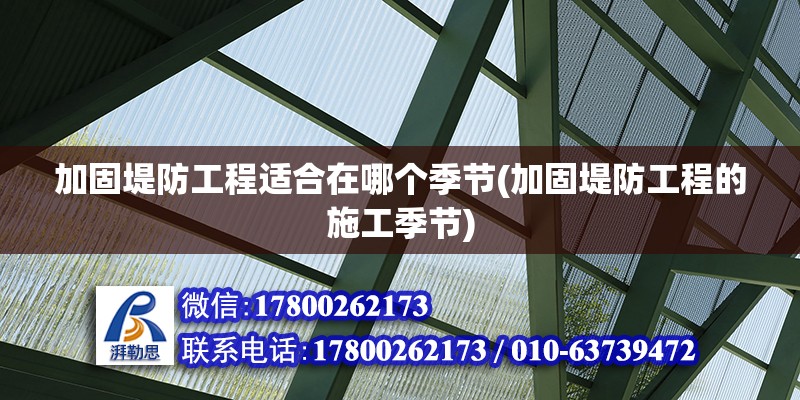 加固堤防工程适合在哪个季节(加固堤防工程的施工季节)

湃勒思

微信:17800262173

联系电话:17800262173 / 010-63739472